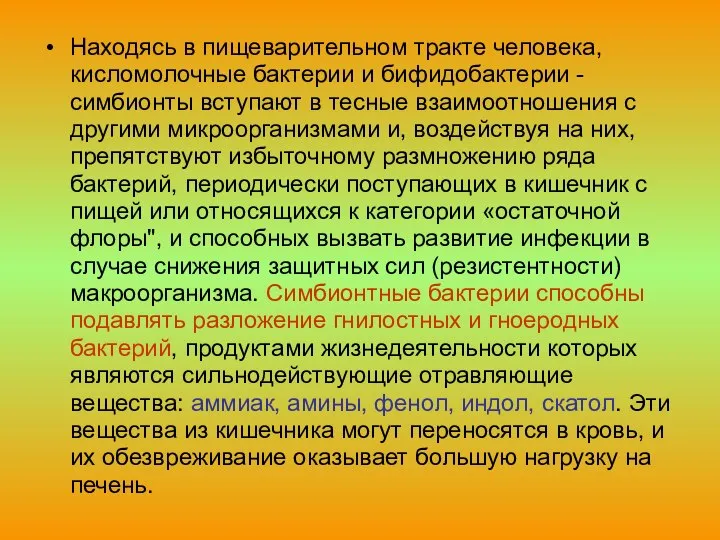 • Находясь в пищеварительном тракте человека, кисломолочные бактерии и бифидобактерии - симбионты вступают в тесные взаимоотношения с другими микроорганизмами и, воздействуя на них, препятствуют избыточному размножению ряда бактерий, периодически поступающих в кишечник с пищей или относящихся к категории «остаточной флоры", и способных вызвать развитие инфекции в случае снижения защитных сил (резистентности) макроорганизма. Симбионтные бактерии способны подавлять разложение гнилостных и гноеродных бактерий, продуктами жизнедеятельности которых являются сильнодействующие отравляющие вещества: аммиак, амины, фенол, индол, скатол. Эти вещества из кишечника могут переносятся в кровь, и их обезвреживание оказывает большую нагрузку на печень.